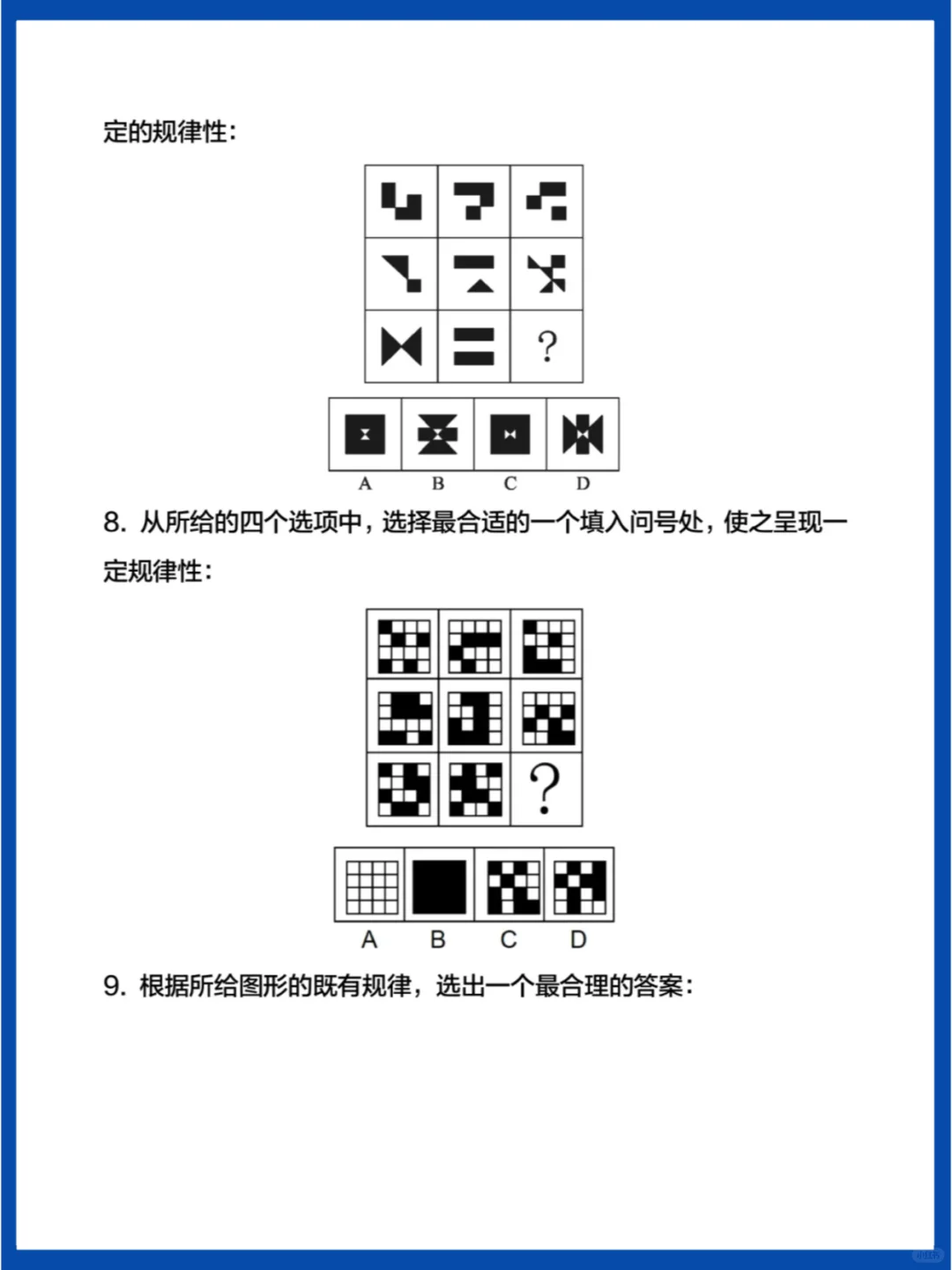 定的规律性：

?

A B C D

8. 从所给的四个选项中，选择最合适的一个填入问号处，使之呈现一定规律性：

?

A B C D

9. 根据所给图形的既有规律，选出一个最合理的答案：